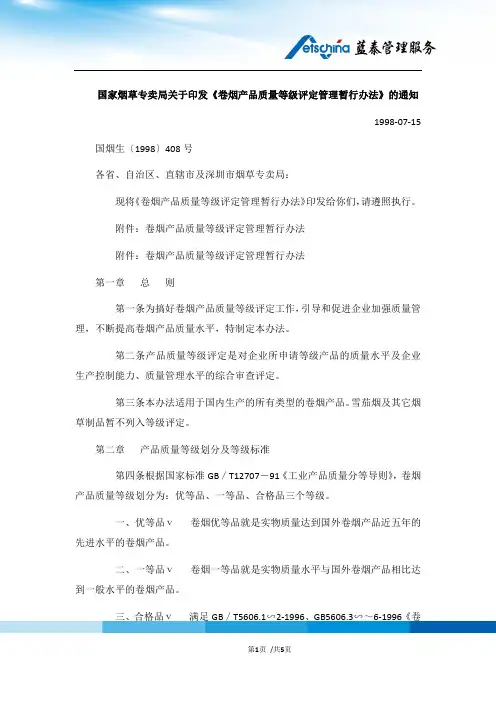 etschina 蓝泰管理服务

国家烟草专卖局关于印发《卷烟产品质量等级评定管理暂行办法》的通知

1998-07-15

国烟生〔1998〕408 号

各省、自治区、直辖市及深圳市烟草专卖局：

现将《卷烟产品质量等级评定管理暂行办法》印发给你们，请遵照执行。

附件：卷烟产品质量等级评定管理暂行办法

附件：卷烟产品质量等级评定管理暂行办法

第一章　总　则

第一条为搞好卷烟产品质量等级评定工作，引导和促进企业加强质量管理，不断提高卷烟产品质量水平，特制定本办法。

第二条产品质量等级评定是对企业所申请等级产品的质量水平及企业生产控制能力、质量管理水平的综合审查评定。

第三条本办法适用于国内生产的所有类型的卷烟产品。雪茄烟及其它烟草制品暂不列入等级评定。

第二章　产品质量等级划分及等级标准

第四条根据国家标准 GB／T12707－91《工业产品质量分等导则》，卷烟产品质量等级划分为：优等品、一等品、合格品三个等级。

一、优等品∨　卷烟优等品就是实物质量达到国外卷烟产品近五年的先进水平的卷烟产品。

二、一等品∨　卷烟一等品就是实物质量水平与国外卷烟产品相比达到一般水平的卷烟产品。

三、合格品∨　满足 GB／T5606.1∽2-1996、GB5606.3∽～6-1996《卷

第1页 /共5页